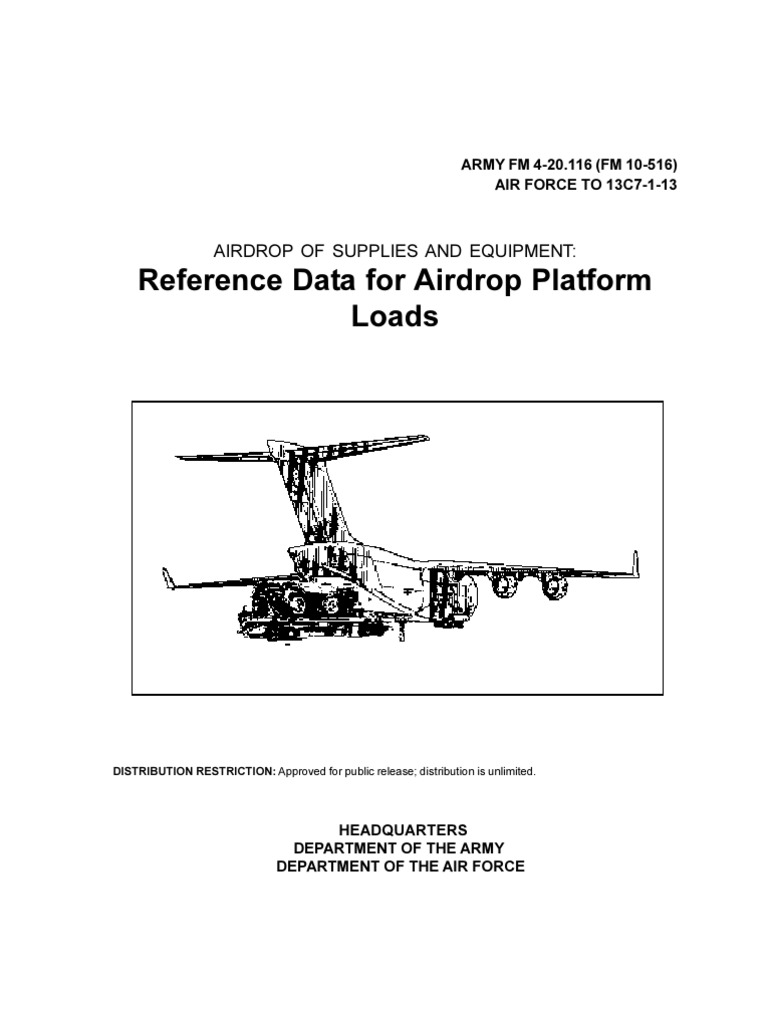 ARMY FM 4-20.116 (FM 10-516)
AIR FORCE TO 13C7-1-13

AIRDROP OF SUPPLIES AND EQUIPMENT:
Reference Data for Airdrop Platform Loads

DISTRIBUTION RESTRICTION: Approved for public release; distribution is unlimited.

HEADQUARTERS
DEPARTMENT OF THE ARMY
DEPARTMENT OF THE AIR FORCE